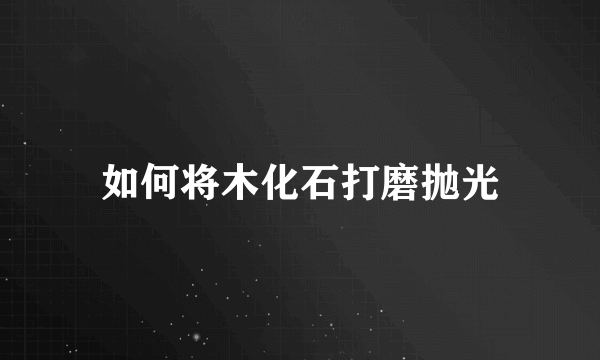 如何将木化石打磨抛光